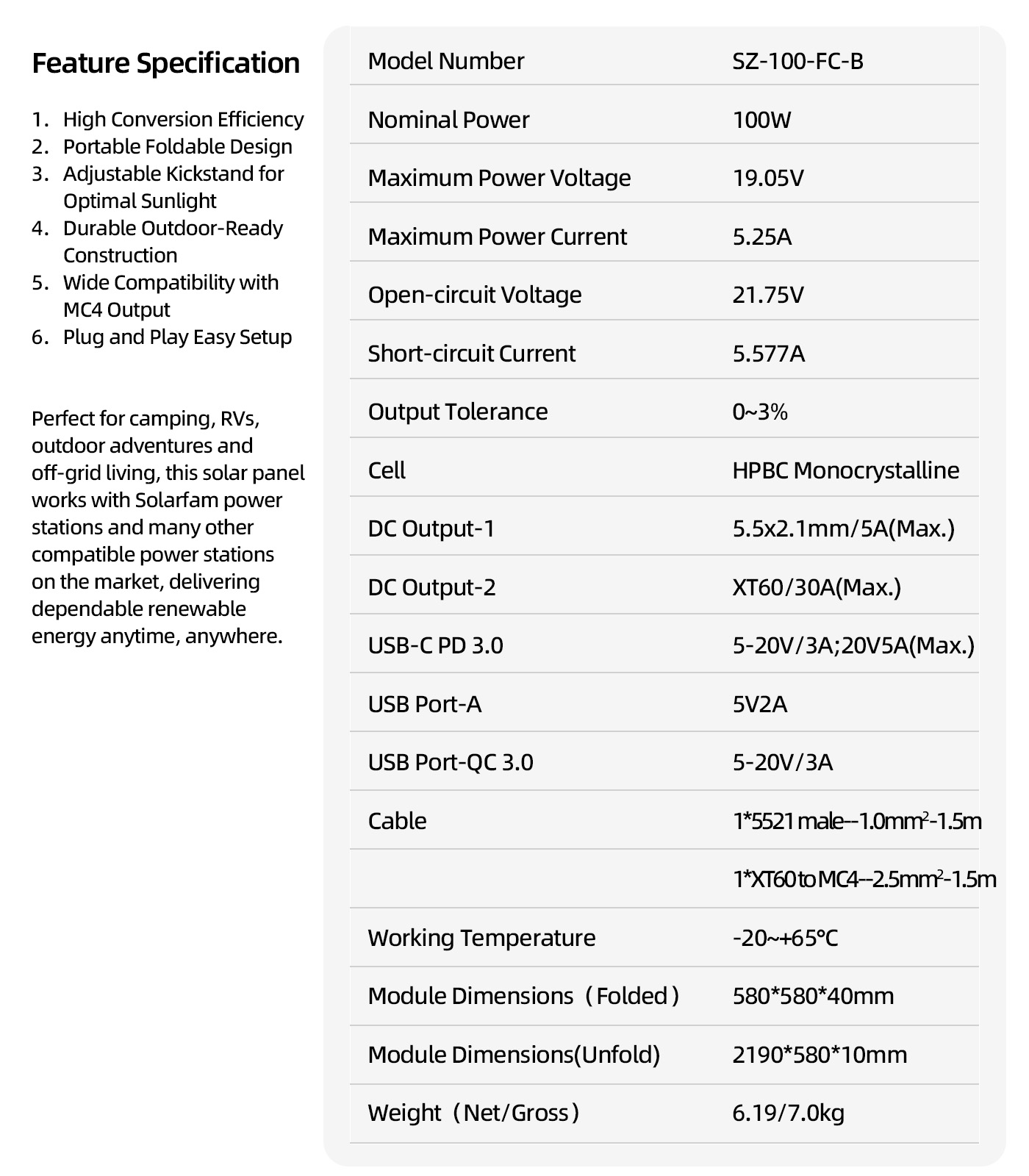 Feature Specification

1. High Conversion Efficiency
2. Portable Foldable Design
3. Adjustable Kickstand for Optimal Sunlight
4. Durable Outdoor-Ready Construction
5. Wide Compatibility with MC4 Output
6. Plug and Play Easy Setup

Perfect for camping, RVs, outdoor adventures and off-grid living, this solar panel works with Solarfam power stations and many other compatible power stations on the market, delivering dependable renewable energy anytime, anywhere.

| | |
|---|---|
| Model Number | SZ-100-FC-B |
| Nominal Power | 100W |
| Maximum Power Voltage | 19.05V |
| Maximum Power Current | 5.25A |
| Open-circuit Voltage | 21.75V |
| Short-circuit Current | 5.577A |
| Output Tolerance | 0~3% |
| Cell | HPBC Monocrystalline |
| DC Output-1 | 5.5x2.1mm/5A(Max.) |
| DC Output-2 | XT60/30A(Max.) |
| USB-C PD 3.0 | 5-20V/3A;20V5A(Max.) |
| USB Port-A | 5V2A |
| USB Port-QC 3.0 | 5-20V/3A |
| Cable | 1*5521 male--1.0mm$^2$-1.5m |
| | 1*XT60 to MC4--2.5mm$^2$-1.5m |
| Working Temperature | -20~+65°C |
| Module Dimensions（Folded） | 580*580*40mm |
| Module Dimensions(Unfold) | 2190*580*10mm |
| Weight（Net/Gross） | 6.19/7.0kg |